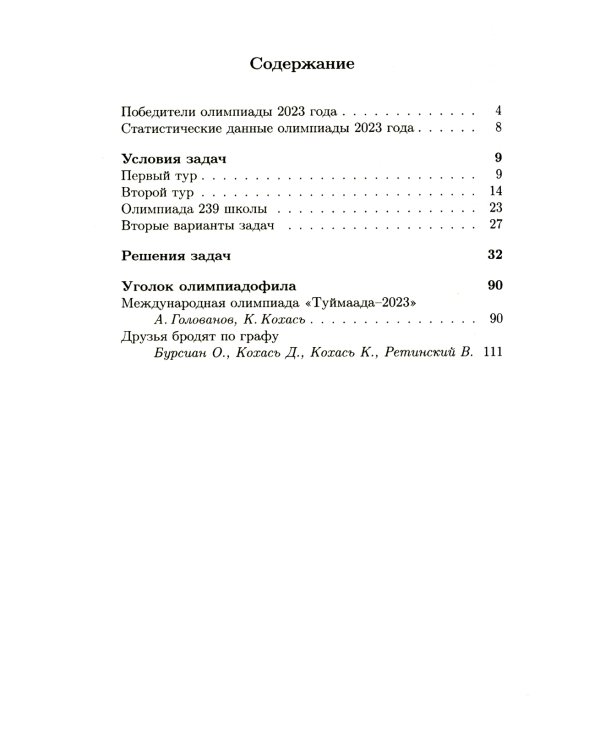 Содержание

Победители олимпиады 2023 года 4
Статистические данные олимпиады 2023 года 8

Условия задач 9
Первый тур 9
Второй тур 14
Олимпиада 239 школы 23
Вторые варианты задач 27

Решения задач 32

Уголок олимпиадофила 90
Международная олимпиада «Туймаада–2023»
А. Голованов, К. Кохась 90
Друзья бродят по графу
Бурсиан О., Кохась Д., Кохась К., Ретинский В. 111